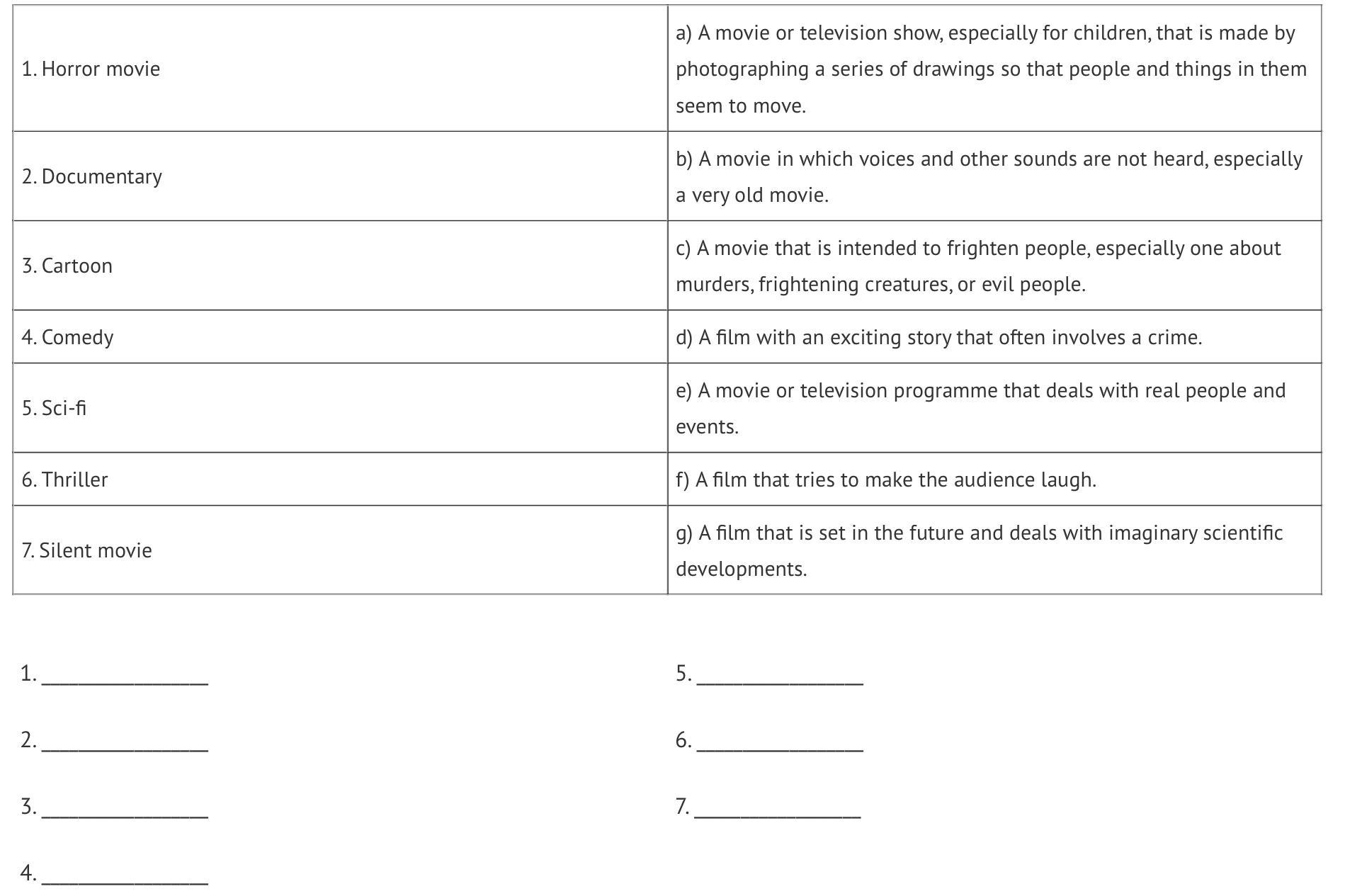 | | |
|---|---|
| 1. Horror movie | a) A movie or television show, especially for children, that is made by photographing a series of drawings so that people and things in them seem to move. |
| 2. Documentary | b) A movie in which voices and other sounds are not heard, especially a very old movie. |
| 3. Cartoon | c) A movie that is intended to frighten people, especially one about murders, frightening creatures, or evil people. |
| 4. Comedy | d) A film with an exciting story that often involves a crime. |
| 5. Sci-fi | e) A movie or television programme that deals with real people and events. |
| 6. Thriller | f) A film that tries to make the audience laugh. |
| 7. Silent movie | g) A film that is set in the future and deals with imaginary scientific developments. |

1. ________________

2. ________________

3. ________________

4. ________________

5. ________________

6. ________________

7. ________________